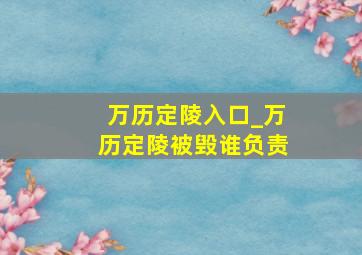 万历定陵入口_万历定陵被毁谁负责